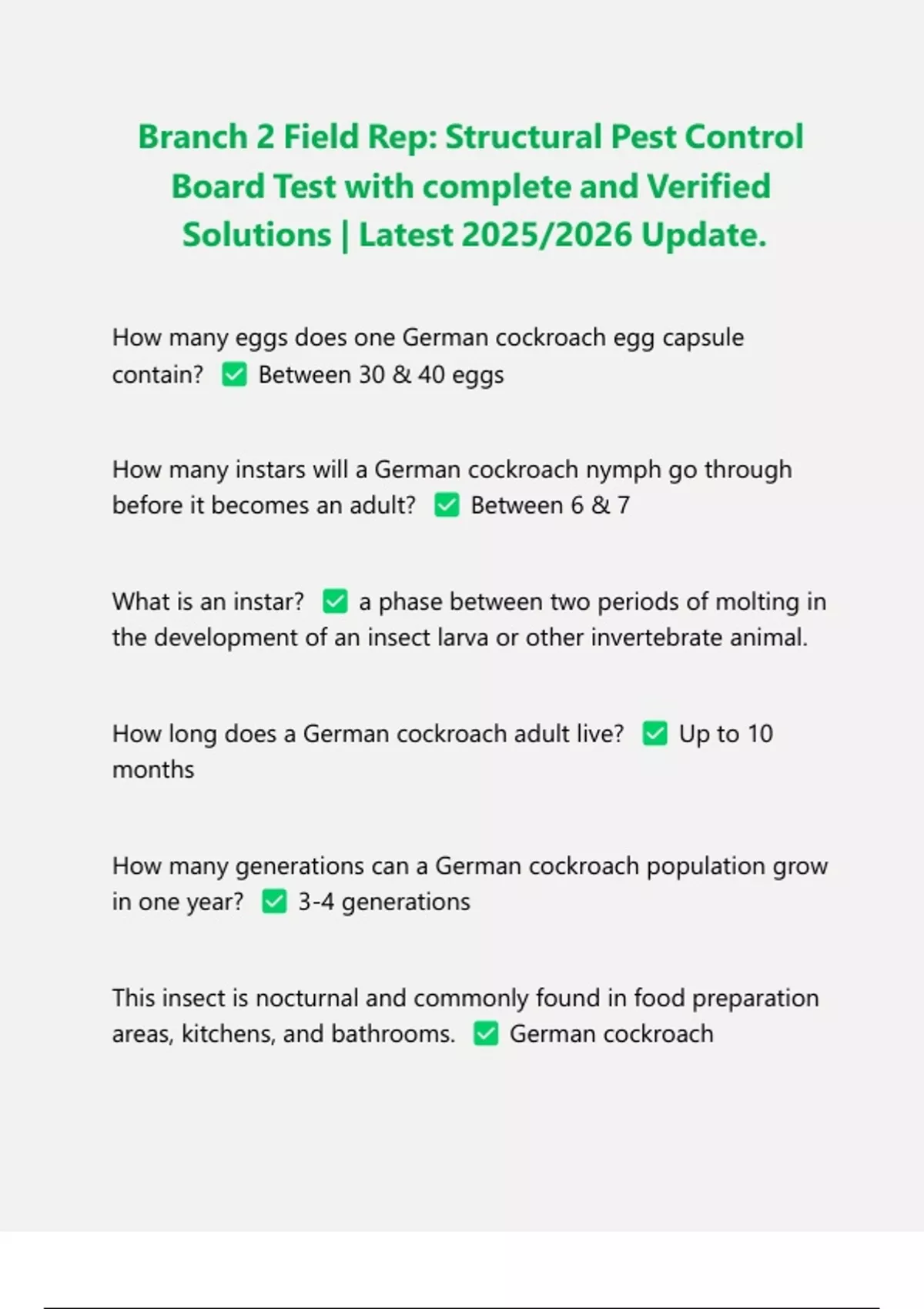 Branch 2 Field Rep: Structural Pest Control Board Test with complete and Verified Solutions | Latest 2025/2026 Update.

How many eggs does one German cockroach egg capsule contain? ✅ Between 30 & 40 eggs

How many instars will a German cockroach nymph go through before it becomes an adult? ✅ Between 6 & 7

What is an instar? ✅ a phase between two periods of molting in the development of an insect larva or other invertebrate animal.

How long does a German cockroach adult live? ✅ Up to 10 months

How many generations can a German cockroach population grow in one year? ✅ 3-4 generations

This insect is nocturnal and commonly found in food preparation areas, kitchens, and bathrooms. ✅ German cockroach